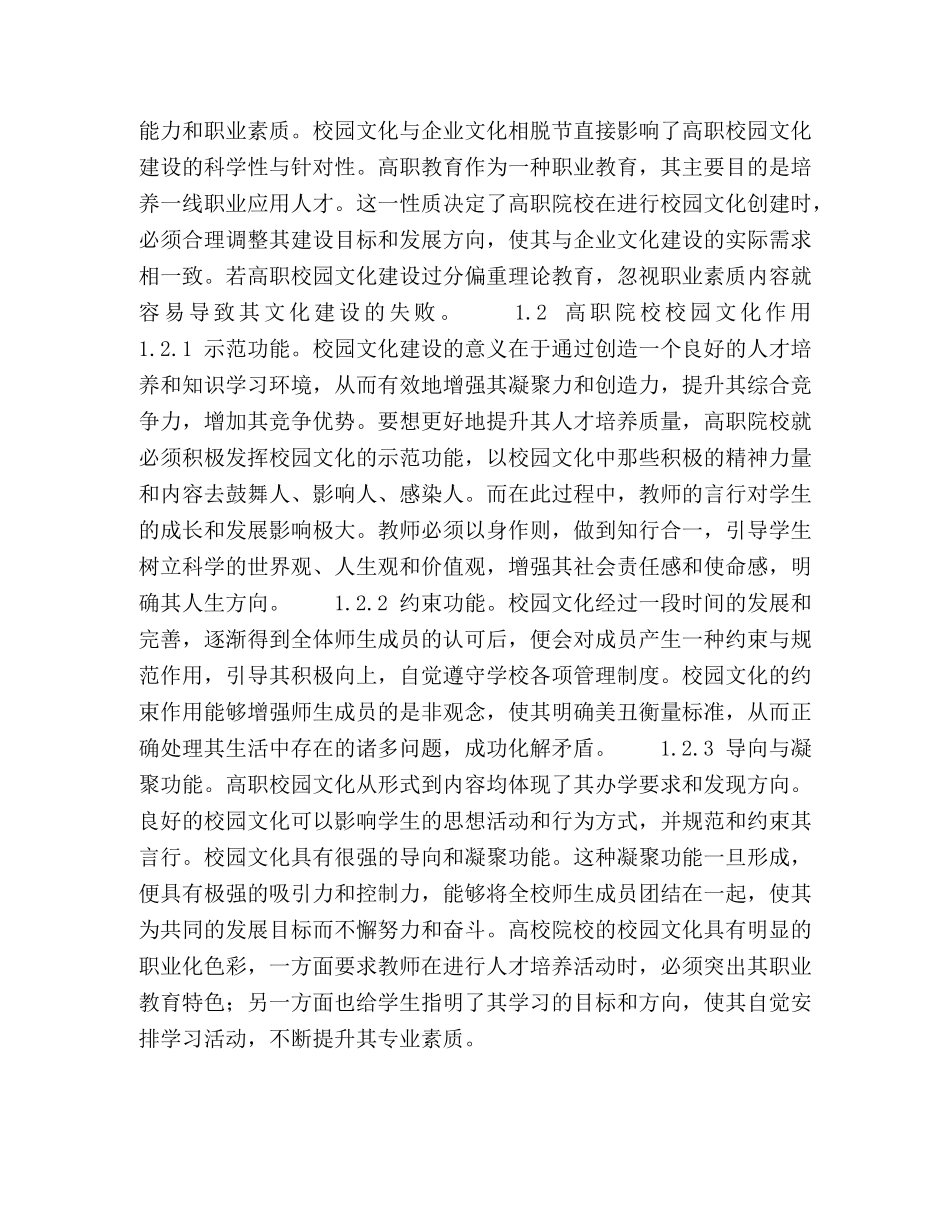 能力和职业素质。校园文化与企业文化相脱节直接影响了高职校园文化建设的科学性与针对性。高职教育作为一种职业教育，其主要目的是培养一线职业应用人才。这一性质决定了高职院校在进行校园文化创建时，必须合理调整其建设目标和发展方向，使其与企业文化建设的实际需求相一致。若高职校园文化建设过分偏重理论教育，忽视职业素质内容就容易导致其文化建设的失败。　　1.2 高职院校校园文化作用　1.2.1 示范功能。校园文化建设的意义在于通过创造一个良好的人才培养和知识学习环境，从而有效地增强其凝聚力和创造力，提升其综合竞争力，增加其竞争优势。要想更好地提升其人才培养质量，高职院校就必须积极发挥校园文化的示范功能，以校园文化中那些积极的精神力量和内容去鼓舞人、影响人、感染人。而在此过程中，教师的言行对学生的成长和发展影响极大。教师必须以身作则，做到知行合一，引导学生树立科学的世界观、人生观和价值观，增强其社会责任感和使命感，明确其人生方向。　　1.2.2 约束功能。校园文化经过一段时间的发展和完善，逐渐得到全体师生成员的认可后，便会对成员产生一种约束与规范作用，引导其积极向上，自觉遵守学校各项管理制度。校园文化的约束作用能够增强师生成员的是非观念，使其明确美丑衡量标准，从而正确处理其生活中存在的诸多问题，成功化解矛盾。　　1.2.3 导向与凝聚功能。高职校园文化从形式到内容均体现了其办学要求和发现方向。良好的校园文化可以影响学生的思想活动和行为方式，并规范和约束其言行。校园文化具有很强的导向和凝聚功能。这种凝聚功能一旦形成，便具有极强的吸引力和控制力，能够将全校师生成员团结在一起，使其为共同的发展目标而不懈努力和奋斗。高校院校的校园文化具有明显的职业化色彩，一方面要求教师在进行人才培养活动时，必须突出其职业教育特色；另一方面也给学生指明了其学习的目标和方向，使其自觉安排学习活动，不断提升其专业素质。